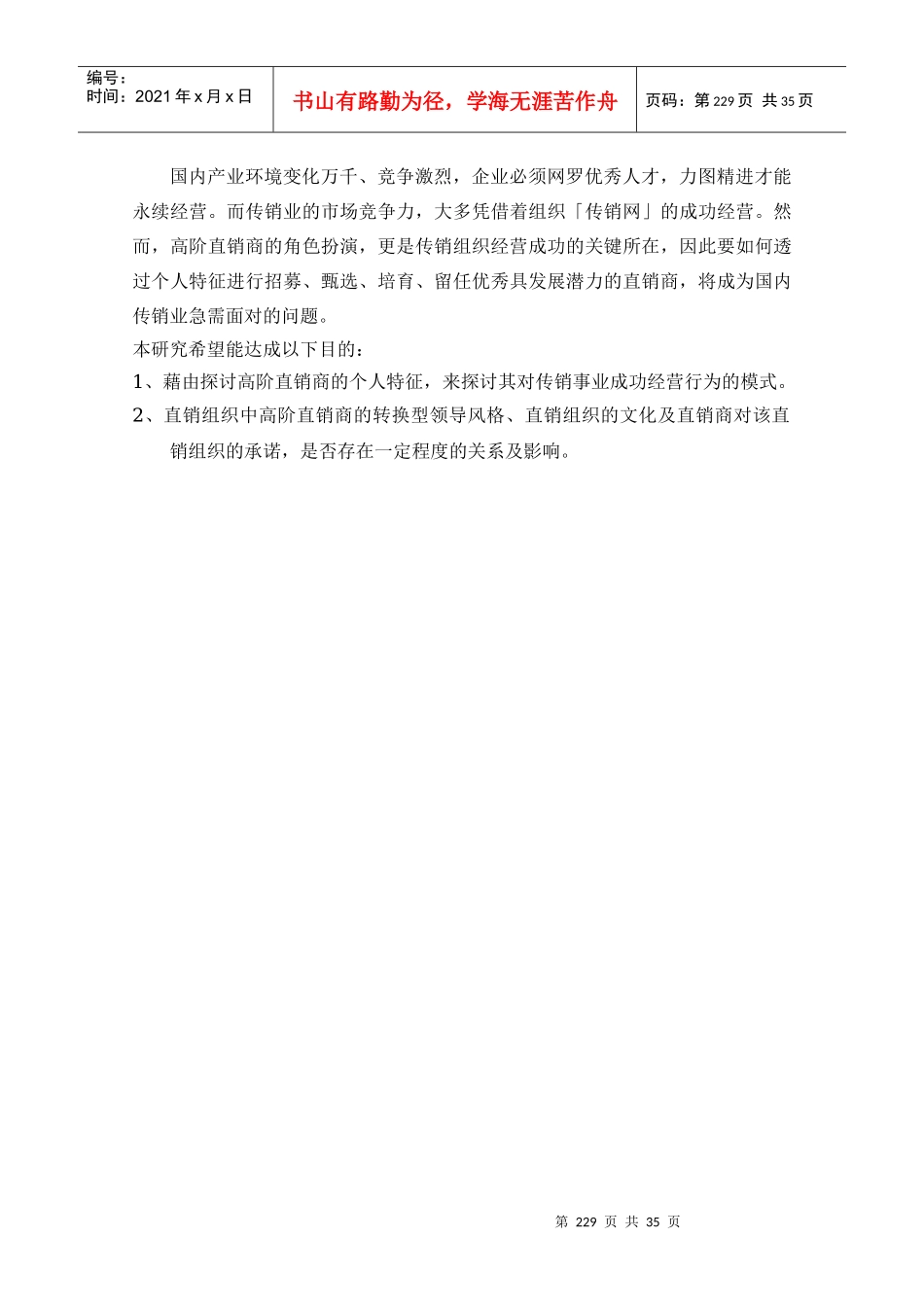 编号：
时间：2021 年 x 月 x 日

书山有路勤为径，学海无涯苦作舟

页码：第 229 页 共 35 页

国内产业环境变化万千、竞争激烈，企业必须网罗优秀人才，力图精进才能永续经营。而传销业的市场竞争力，大多凭借着组织「传销网」的成功经营。然而，高阶直销商的角色扮演，更是传销组织经营成功的关键所在，因此要如何透过个人特征进行招募、甄选、培育、留任优秀具发展潜力的直销商，将成为国内传销业急需面对的问题。

本研究希望能达成以下目的：

1、藉由探讨高阶直销商的个人特征，来探讨其对传销事业成功经营行为的模式。

2、直销组织中高阶直销商的转换型领导风格、直销组织的文化及直销商对该直销组织的承诺，是否存在一定程度的关系及影响。

第 229 页 共 35 页